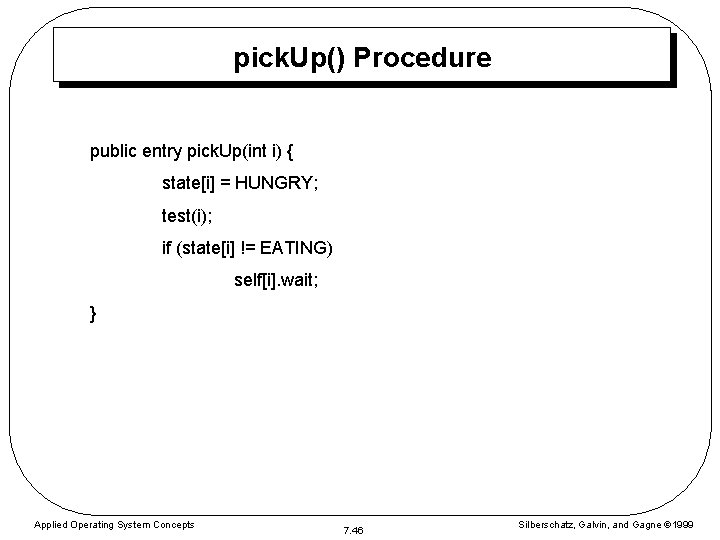 pickUp() Procedure

public entry pickUp(int i) {
state[i] = HUNGRY;
test(i);
if (state[i] != EATING)
self[i].wait;
}

Applied Operating System Concepts

7.46

Silberschatz, Galvin, and Gagne ©1999